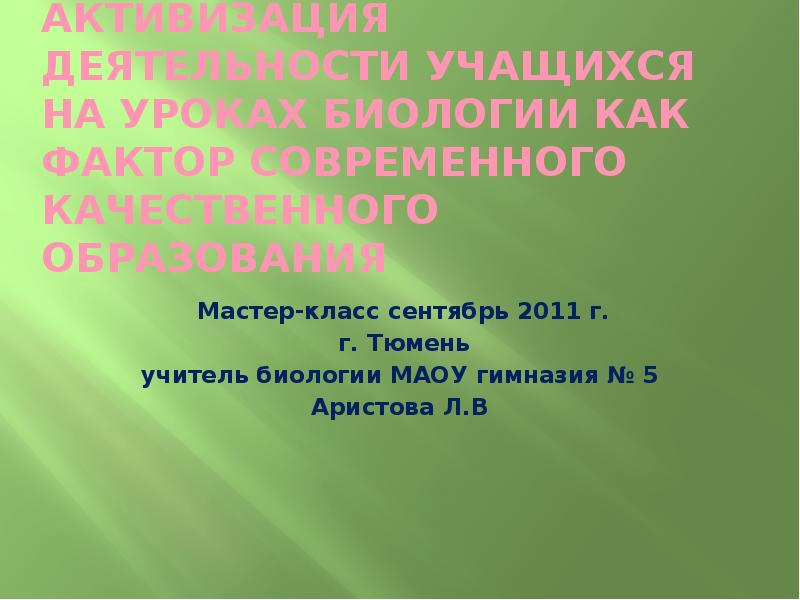 АКТИВИЗАЦИЯ ДЕЯТЕЛЬНОСТИ УЧАЩИХСЯ НА УРОКАХ БИОЛОГИИ КАК ФАКТОР СОВРЕМЕННОГО КАЧЕСТВЕННОГО ОБРАЗОВАНИЯ

Мастер-класс сентябрь 2011 г.
г. Тюмень
учитель биологии МАОУ гимназия № 5
Аристова Л.В